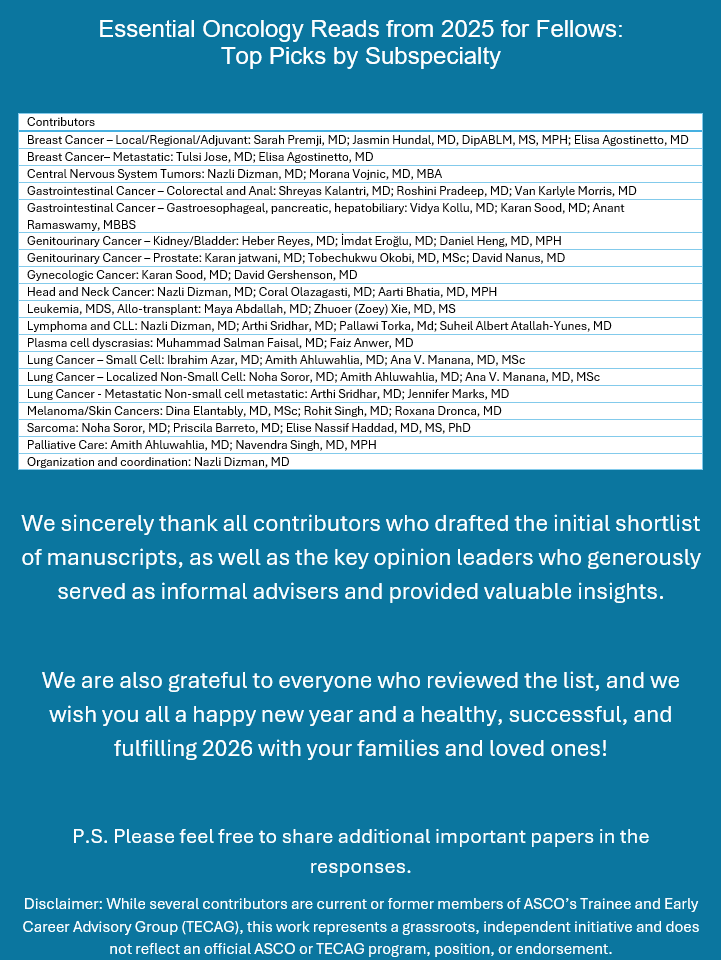 Essential Oncology Reads from 2025 for Fellows: Top Picks by Subspecialty

| Contributors |
|---|
| Breast Cancer – Local/Regional/Adjuvant: Sarah Premji, MD; Jasmin Hundal, MD, DipABLM, MS, MPH; Elisa Agostinetto, MD |
| Breast Cancer– Metastatic: Tulsi Jose, MD; Elisa Agostinetto, MD |
| Central Nervous System Tumors: Nazli Dizman, MD; Morana Vojnic, MD, MBA |
| Gastrointestinal Cancer – Colorectal and Anal: Shreyas Kalantri, MD; Roshini Pradeep, MD; Van Karlyle Morris, MD |
| Gastrointestinal Cancer – Gastroesophageal, pancreatic, hepatobiliary: Vidya Kollu, MD; Karan Sood, MD; Anant Ramaswamy, MBBS |
| Genitourinary Cancer – Kidney/Bladder: Heber Reyes, MD; İmdat Eroğlu, MD; Daniel Heng, MD, MPH |
| Genitourinary Cancer – Prostate: Karan jatwani, MD; Tobechukwu Okobi, MD, MSc; David Nanus, MD |
| Gynecologic Cancer: Karan Sood, MD; David Gershenson, MD |
| Head and Neck Cancer: Nazli Dizman, MD; Coral Olazagasti, MD; Aarti Bhatia, MD, MPH |
| Leukemia, MDS, Allo-transplant: Maya Abdallah, MD; Zhuoer (Zoey) Xie, MD, MS |
| Lymphoma and CLL: Nazli Dizman, MD; Arthi Sridhar, MD; Pallawi Torka, Md; Suheil Albert Atallah-Yunes, MD |
| Plasma cell dyscrasias: Muhammad Salman Faisal, MD; Faiz Anwer, MD |
| Lung Cancer – Small Cell: Ibrahim Azar, MD; Amith Ahluwahlia, MD; Ana V. Manana, MD, MSc |
| Lung Cancer – Localized Non-Small Cell: Noha Soror, MD; Amith Ahluwahlia, MD; Ana V. Manana, MD, MSc |
| Lung Cancer - Metastatic Non-small cell metastatic: Arthi Sridhar, MD; Jennifer Marks, MD |
| Melanoma/Skin Cancers: Dina Elantably, MD, MSc; Rohit Singh, MD; Roxana Dronca, MD |
| Sarcoma: Noha Soror, MD; Priscila Barreto, MD; Elise Nassif Haddad, MD, MS, PhD |
| Palliative Care: Amith Ahluwahlia, MD; Navendra Singh, MD, MPH |
| Organization and coordination: Nazli Dizman, MD |

We sincerely thank all contributors who drafted the initial shortlist of manuscripts, as well as the key opinion leaders who generously served as informal advisers and provided valuable insights.

We are also grateful to everyone who reviewed the list, and we wish you all a happy new year and a healthy, successful, and fulfilling 2026 with your families and loved ones!

P.S. Please feel free to share additional important papers in the responses.

Disclaimer: While several contributors are current or former members of ASCO's Trainee and Early Career Advisory Group (TECAG), this work represents a grassroots, independent initiative and does not reflect an official ASCO or TECAG program, position, or endorsement.